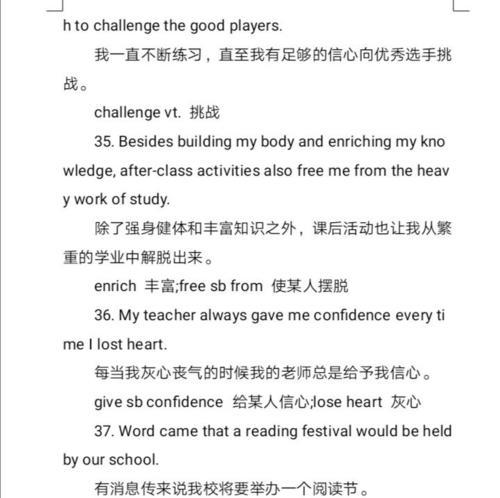 h to challenge the good players.

我一直不断练习，直至我有足够的信心向优秀选手挑战。

challenge vt. 挑战

35. Besides building my body and enriching my knowledge, after-class activities also free me from the heavy work of study.

除了强身健体和丰富知识之外，课后活动也让我从繁重的学业中解脱出来。

enrich 丰富;free sb from 使某人摆脱

36. My teacher always gave me confidence every time I lost heart.

每当我灰心丧气的时候我的老师总是给予我信心。

give sb confidence 给某人信心;lose heart 灰心

37. Word came that a reading festival would be held by our school.

有消息传来说我校将要举办一个阅读节。